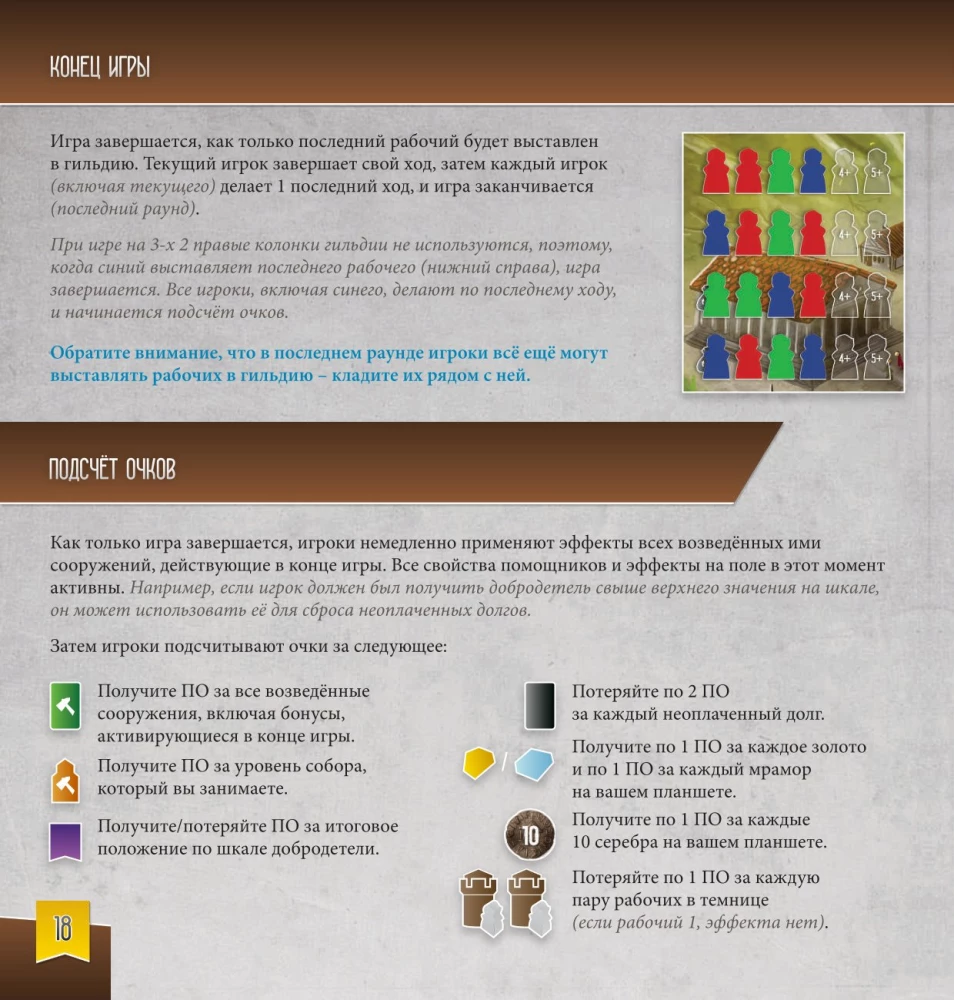 КОНЕЦ ИГРЫ

Игра завершается, как только последний рабочий будет выставлен в гильдию. Текущий игрок завершает свой ход, затем каждый игрок (включая текущего) делает 1 последний ход, и игра заканчивается (последний раунд).

При игре на 3-х 2 правые колонки гильдии не используются, поэтому, когда синий выставляет последнего рабочего (нижний справа), игра завершается. Все игроки, включая синего, делают по последнему ходу, и начинается подсчёт очков.

Обратите внимание, что в последнем раунде игроки всё ещё могут выставлять рабочих в гильдию – кладите их рядом с ней.

4+ 5+
4+ 5+
4+ 5+
4+ 5+

ПОДСЧЁТ ОЧКОВ

Как только игра завершается, игроки немедленно применяют эффекты всех возведённых ими сооружений, действующие в конце игры. Все свойства помощников и эффекты на поле в этот момент активны. Например, если игрок должен был получить добродетель свыше верхнего значения на шкале, он может использовать её для сброса неоплаченных долгов.

Затем игроки подсчитывают очки за следующее:

Получите ПО за все возведённые сооружения, включая бонусы, активирующиеся в конце игры.

Получите ПО за уровень собора, который вы занимаете.

Получите/потеряйте ПО за итоговое положение по шкале добродетели.

Потеряйте по 2 ПО за каждый неоплаченный долг.

/

Получите по 1 ПО за каждое золото и по 1 ПО за каждый мрамор на вашем планшете.

10

Получите по 1 ПО за каждые 10 серебра на вашем планшете.

Потеряйте по 1 ПО за каждую пару рабочих в темнице (если рабочий 1, эффекта нет).

18